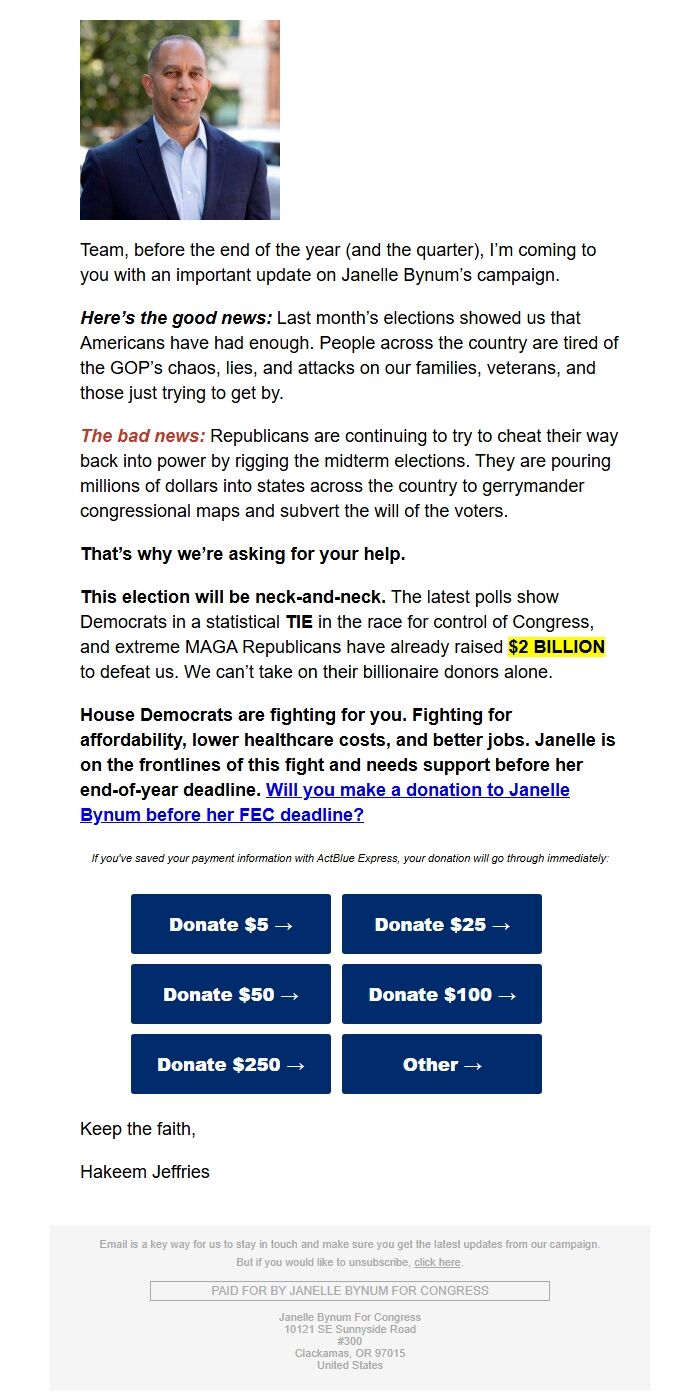 Team, before the end of the year (and the quarter), I'm coming to you with an important update on Janelle Bynum's campaign.

Here's the good news: Last month's elections showed us that Americans have had enough. People across the country are tired of the GOP's chaos, lies, and attacks on our families, veterans, and those just trying to get by.

The bad news: Republicans are continuing to try to cheat their way back into power by rigging the midterm elections. They are pouring millions of dollars into states across the country to gerrymander congressional maps and subvert the will of the voters.

That's why we're asking for your help.

This election will be neck-and-neck. The latest polls show Democrats in a statistical TIE in the race for control of Congress, and extreme MAGA Republicans have already raised $2 BILLION to defeat us. We can't take on their billionaire donors alone.

House Democrats are fighting for you. Fighting for affordability, lower healthcare costs, and better jobs. Janelle is on the frontlines of this fight and needs support before her end-of-year deadline. Will you make a donation to Janelle Bynum before her FEC deadline?

If you've saved your payment information with ActBlue Express, your donation will go through immediately:

Donate $5 →
Donate $25 →
Donate $50 →
Donate $100 →
Donate $250 →
Other →

Keep the faith,

Hakeem Jeffries

Email is a key way for us to stay in touch and make sure you get the latest updates from our campaign. But if you would like to unsubscribe, click here.

PAID FOR BY JANELLE BYNUM FOR CONGRESS

Janelle Bynum For Congress
10121 SE Sunnyside Road
#300
Clackamas, OR 97015
United States